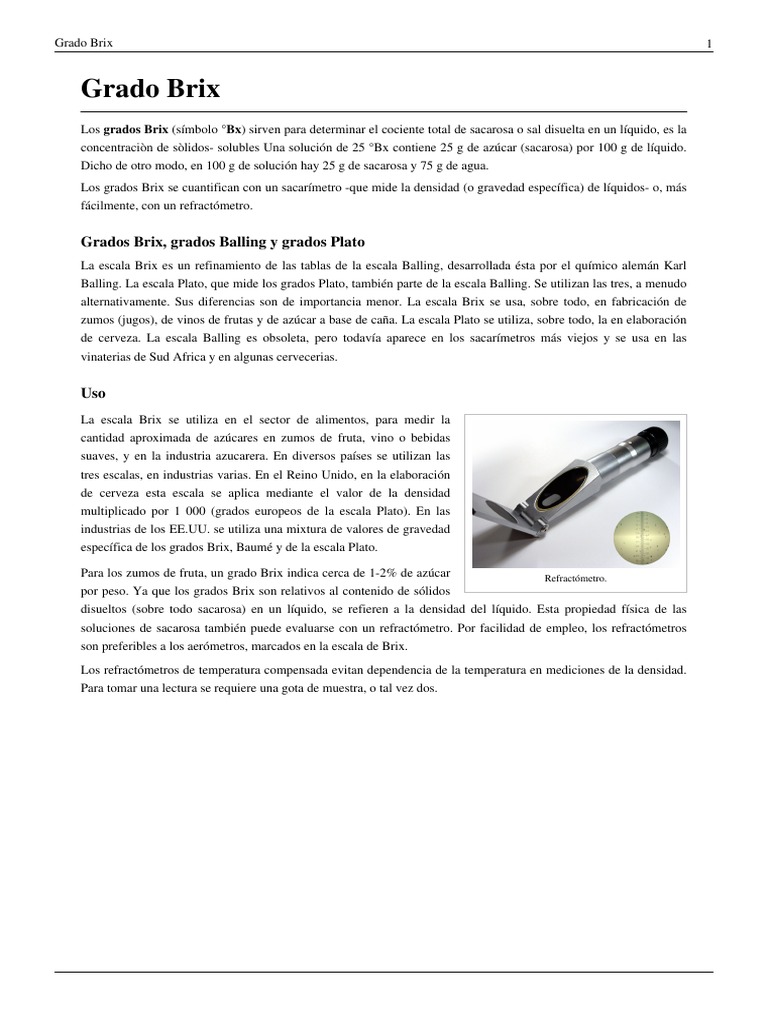 Grado Brix 1

Grado Brix

Los grados Brix (símbolo °Bx) sirven para determinar el cociente total de sacarosa o sal disuelta en un líquido, es la concentraciòn de sòlidos- solubles Una solución de 25 °Bx contiene 25 g de azúcar (sacarosa) por 100 g de líquido. Dicho de otro modo, en 100 g de solución hay 25 g de sacarosa y 75 g de agua.

Los grados Brix se cuantifican con un sacarímetro -que mide la densidad (o gravedad específica) de líquidos- o, más fácilmente, con un refractómetro.

Grados Brix, grados Balling y grados Plato

La escala Brix es un refinamiento de las tablas de la escala Balling, desarrollada ésta por el químico alemán Karl Balling. La escala Plato, que mide los grados Plato, también parte de la escala Balling. Se utilizan las tres, a menudo alternativamente. Sus diferencias son de importancia menor. La escala Brix se usa, sobre todo, en fabricación de zumos (jugos), de vinos de frutas y de azúcar a base de caña. La escala Plato se utiliza, sobre todo, la en elaboración de cerveza. La escala Balling es obsoleta, pero todavía aparece en los sacarímetros más viejos y se usa en las vinaterias de Sud Africa y en algunas cervecerias.

Uso

La escala Brix se utiliza en el sector de alimentos, para medir la cantidad aproximada de azúcares en zumos de fruta, vino o bebidas suaves, y en la industria azucarera. En diversos países se utilizan las tres escalas, en industrias varias. En el Reino Unido, en la elaboración de cerveza esta escala se aplica mediante el valor de la densidad multiplicado por 1 000 (grados europeos de la escala Plato). En las industrias de los EE.UU. se utiliza una mixtura de valores de gravedad específica de los grados Brix, Baumé y de la escala Plato.

Refractómetro.

Para los zumos de fruta, un grado Brix indica cerca de 1-2% de azúcar por peso. Ya que los grados Brix son relativos al contenido de sólidos disueltos (sobre todo sacarosa) en un líquido, se refieren a la densidad del líquido. Esta propiedad física de las soluciones de sacarosa también puede evaluarse con un refractómetro. Por facilidad de empleo, los refractómetros son preferibles a los aerómetros, marcados en la escala de Brix.

Los refractómetros de temperatura compensada evitan dependencia de la temperatura en mediciones de la densidad. Para tomar una lectura se requiere una gota de muestra, o tal vez dos.